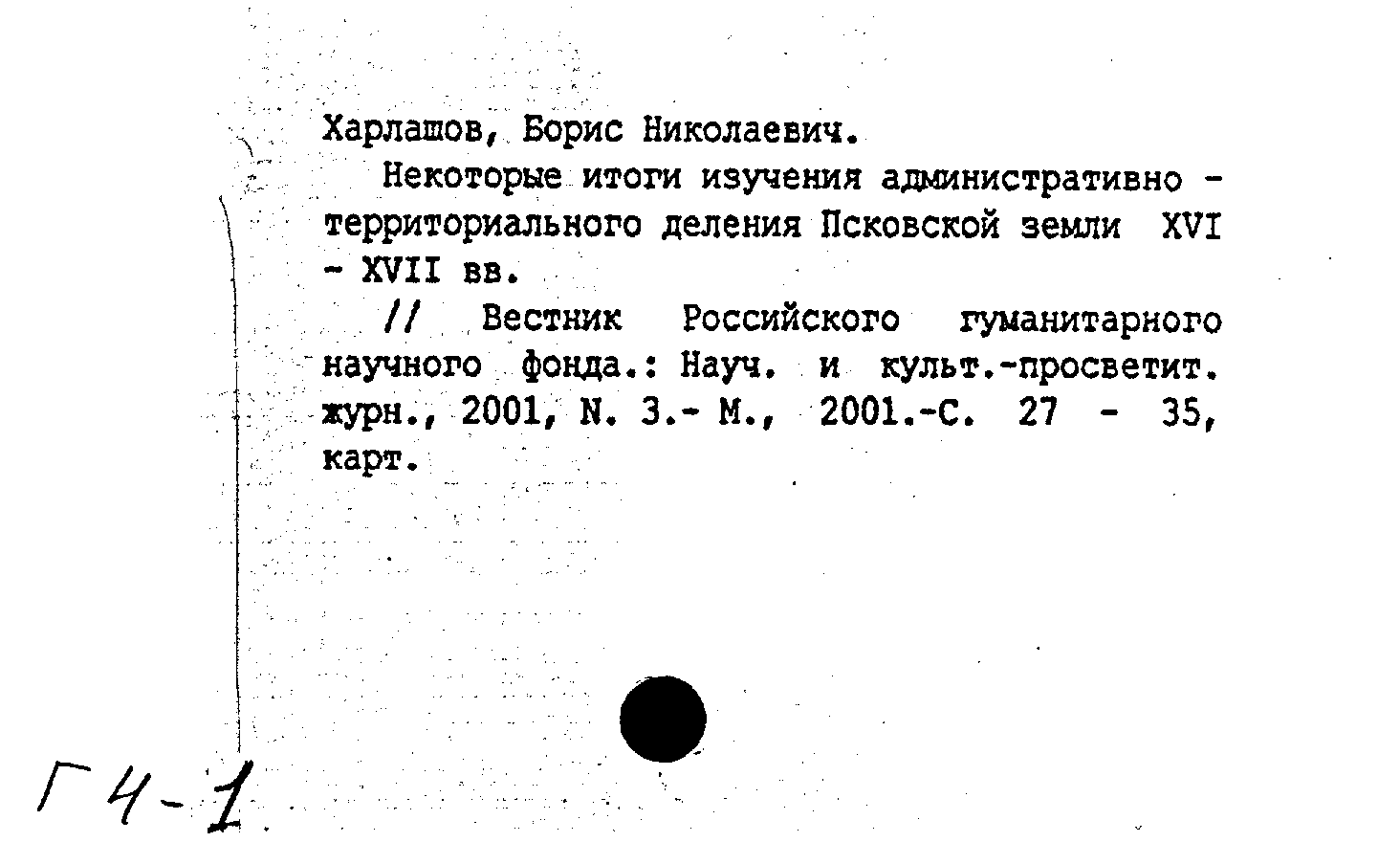 Харлашов, Борис Николаевич.

Некоторые итоги изучения административно - территориального деления Псковской земли XVI - XVII вв.

// Вестник Российского гуманитарного научного фонда.: Науч. и культ.-просветит. журн., 2001, N. 3.- М., 2001.-С. 27 - 35, карт.

Г4-1